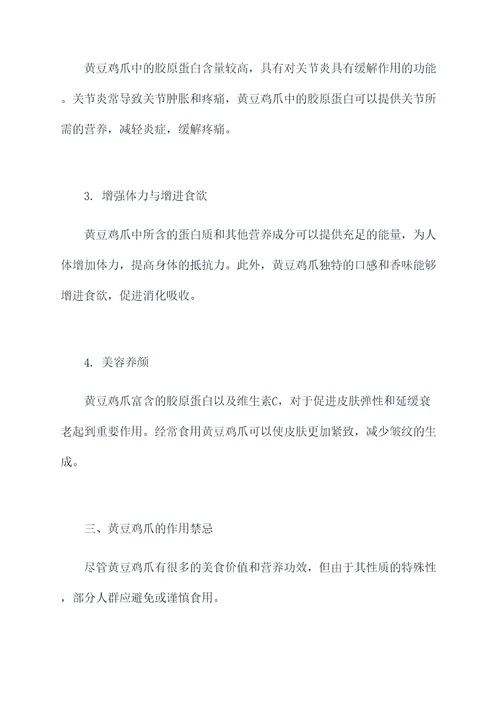 黄豆鸡爪中的胶原蛋白含量较高，具有对关节炎具有缓解作用的功能。关节炎常导致关节肿胀和疼痛，黄豆鸡爪中的胶原蛋白可以提供关节所需的营养，减轻炎症，缓解疼痛。

3. 增强体力与增进食欲

黄豆鸡爪中所含的蛋白质和其他营养成分可以提供充足的能量，为人体增加体力，提高身体的抵抗力。此外，黄豆鸡爪独特的口感和香味能够增进食欲，促进消化吸收。

4. 美容养颜

黄豆鸡爪富含的胶原蛋白以及维生素C，对于促进皮肤弹性和延缓衰老起到重要作用。经常食用黄豆鸡爪可以使皮肤更加紧致，减少皱纹的生成。

三、黄豆鸡爪的作用禁忌

尽管黄豆鸡爪有很多的美食价值和营养功效，但由于其性质的特殊性，部分人群应避免或谨慎食用。